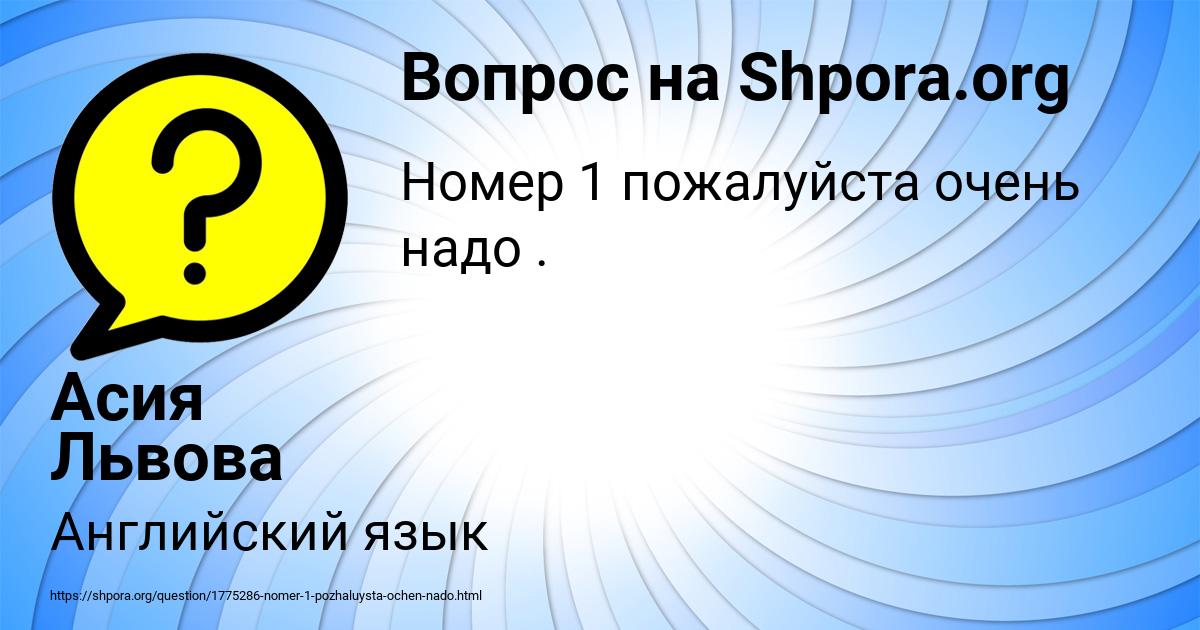 Вопрос на Shpora.org

Номер 1 пожалуйста очень надо .

Асия Львова

Английский язык

https://shpora.org/question/1775286-nomer-1-pozhaluysta-ochen-nado.html